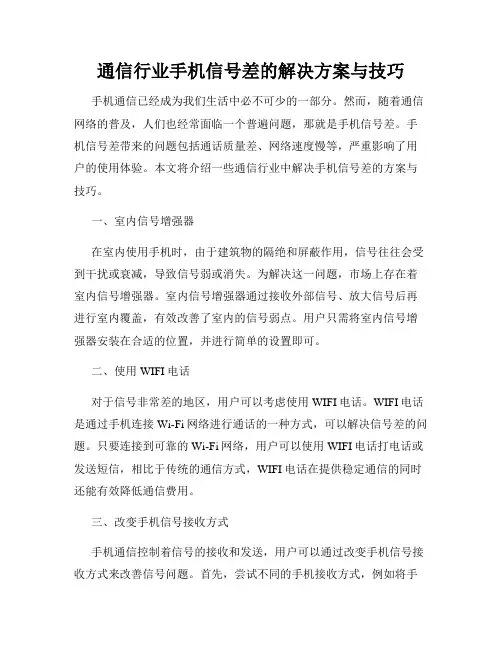 通信行业手机信号差的解决方案与技巧

手机通信已经成为我们生活中必不可少的一部分。然而，随着通信网络的普及，人们也经常面临一个普遍问题，那就是手机信号差。手机信号差带来的问题包括通话质量差、网络速度慢等，严重影响了用户的使用体验。本文将介绍一些通信行业中解决手机信号差的方案与技巧。

一、室内信号增强器

在室内使用手机时，由于建筑物的隔绝和屏蔽作用，信号往往会受到干扰或衰减，导致信号弱或消失。为解决这一问题，市场上存在着室内信号增强器。室内信号增强器通过接收外部信号、放大信号后再进行室内覆盖，有效改善了室内的信号弱点。用户只需将室内信号增强器安装在合适的位置，并进行简单的设置即可。

二、使用 WIFI 电话

对于信号非常差的地区，用户可以考虑使用 WIFI 电话。WIFI 电话是通过手机连接 Wi-Fi 网络进行通话的一种方式，可以解决信号差的问题。只要连接到可靠的 Wi-Fi 网络，用户可以使用 WIFI 电话打电话或发送短信，相比于传统的通信方式，WIFI 电话在提供稳定通信的同时还能有效降低通信费用。

三、改变手机信号接收方式

手机通信控制着信号的接收和发送，用户可以通过改变手机信号接收方式来改善信号问题。首先，尝试不同的手机接收方式，例如将手